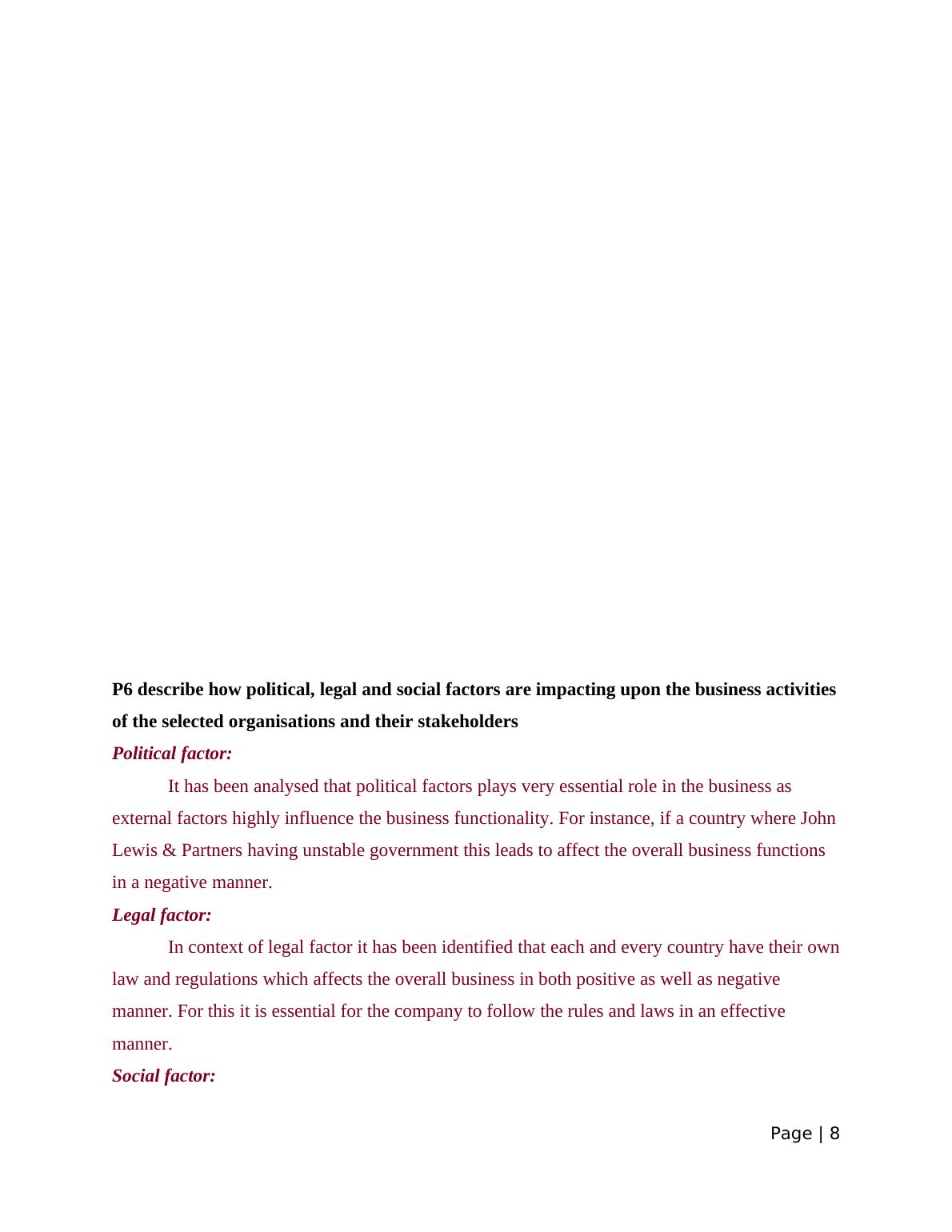 P6 describe how political, legal and social factors are impacting upon the business activities of the selected organisations and their stakeholders

Political factor:

It has been analysed that political factors plays very essential role in the business as external factors highly influence the business functionality. For instance, if a country where John Lewis & Partners having unstable government this leads to affect the overall business functions in a negative manner.

Legal factor:

In context of legal factor it has been identified that each and every country have their own law and regulations which affects the overall business in both positive as well as negative manner. For this it is essential for the company to follow the rules and laws in an effective manner.

Social factor:

Page | 8